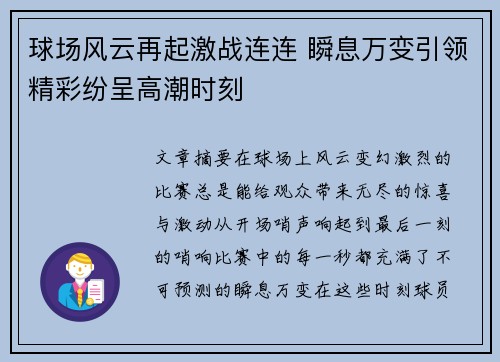 球场风云再起激战连连 瞬息万变引领精彩纷呈高潮时刻

文章摘要在球场上风云变幻激烈的比赛总是能给观众带来无尽的惊喜与激动从开场哨声响起到最后一刻的哨响比赛中的每一秒都充满了不可预测的瞬息万变在这些时刻球员